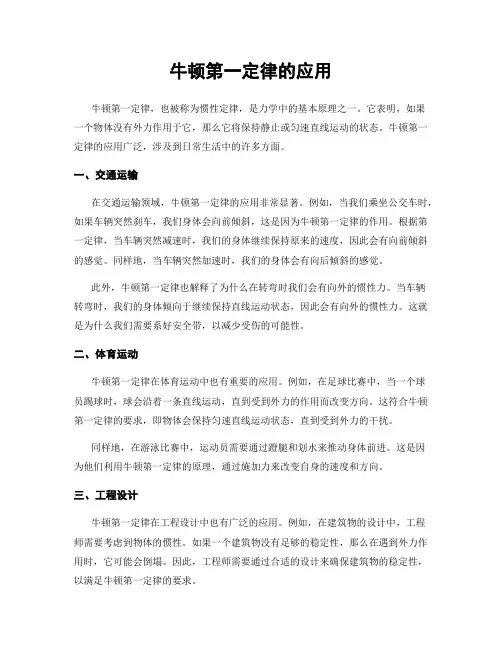 牛顿第一定律的应用

牛顿第一定律，也被称为惯性定律，是力学中的基本原理之一。它表明，如果一个物体没有外力作用于它，那么它将保持静止或匀速直线运动的状态。牛顿第一定律的应用广泛，涉及到日常生活中的许多方面。

一、交通运输

在交通运输领域，牛顿第一定律的应用非常显著。例如，当我们乘坐公交车时，如果车辆突然刹车，我们身体会向前倾斜，这是因为牛顿第一定律的作用。根据第一定律，当车辆突然减速时，我们的身体继续保持原来的速度，因此会有向前倾斜的感觉。同样地，当车辆突然加速时，我们的身体会有向后倾斜的感觉。

此外，牛顿第一定律也解释了为什么在转弯时我们会有向外的惯性力。当车辆转弯时，我们的身体倾向于继续保持直线运动状态，因此会有向外的惯性力。这就是为什么我们需要系好安全带，以减少受伤的可能性。

二、体育运动

牛顿第一定律在体育运动中也有重要的应用。例如，在足球比赛中，当一个球员踢球时，球会沿着一条直线运动，直到受到外力的作用而改变方向。这符合牛顿第一定律的要求，即物体会保持匀速直线运动状态，直到受到外力的干扰。

同样地，在游泳比赛中，运动员需要通过蹬腿和划水来推动身体前进。这是因为他们利用牛顿第一定律的原理，通过施加力来改变自身的速度和方向。

三、工程设计

牛顿第一定律在工程设计中也有广泛的应用。例如，在建筑物的设计中，工程师需要考虑到物体的惯性。如果一个建筑物没有足够的稳定性，那么在遇到外力作用时，它可能会倒塌。因此，工程师需要通过合适的设计来确保建筑物的稳定性，以满足牛顿第一定律的要求。